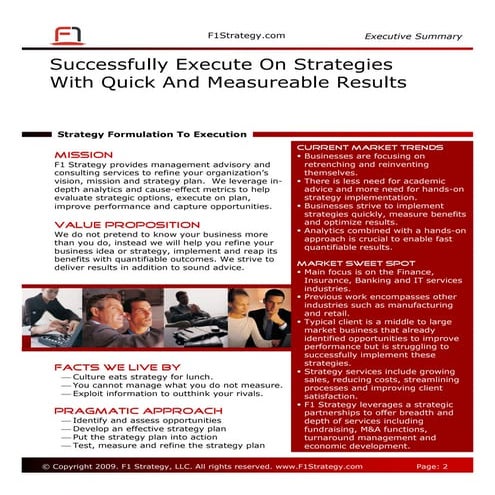 F1

F1Strategy.com

Executive Summary

Successfully Execute On Strategies With Quick And Measureable Results

Strategy Formulation To Execution

MISSION
F1 Strategy provides management advisory and consulting services to refine your organization's vision, mission and strategy plan. We leverage in-depth analytics and cause-effect metrics to help evaluate strategic options, execute on plan, improve performance and capture opportunities.

VALUE PROPOSITION
We do not pretend to know your business more than you do, instead we will help you refine your business idea or strategy, implement and reap its benefits with quantifiable outcomes. We strive to deliver results in addition to sound advice.

FACTS WE LIVE BY
— Culture eats strategy for lunch.
— You cannot manage what you do not measure.
— Exploit information to outthink your rivals.

PRAGMATIC APPROACH
— Identify and assess opportunities
— Develop an effective strategy plan
— Put the strategy plan into action
— Test, measure and refine the strategy plan

CURRENT MARKET TRENDS
• Businesses are focusing on retrenching and reinventing themselves.
• There is less need for academic advice and more need for hands-on strategy implementation.
• Businesses strive to implement strategies quickly, measure benefits and optimize results.
• Analytics combined with a hands-on approach is crucial to enable fast quantifiable results.

MARKET SWEET SPOT
• Main focus is on the Finance, Insurance, Banking and IT services industries.
• Previous work encompasses other industries such as manufacturing and retail.
• Typical client is a middle to large market business that already identified opportunities to improve performance but is struggling to successfully implement these strategies.
• Strategy services include growing sales, reducing costs, streamlining processes and improving client satisfaction.
• F1 Strategy leverages a strategic partnerships to offer breadth and depth of services including fundraising, M&A functions, turnaround management and economic development.

© Copyright 2009. F1 Strategy, LLC. All rights reserved. www.F1Strategy.com

Page: 2